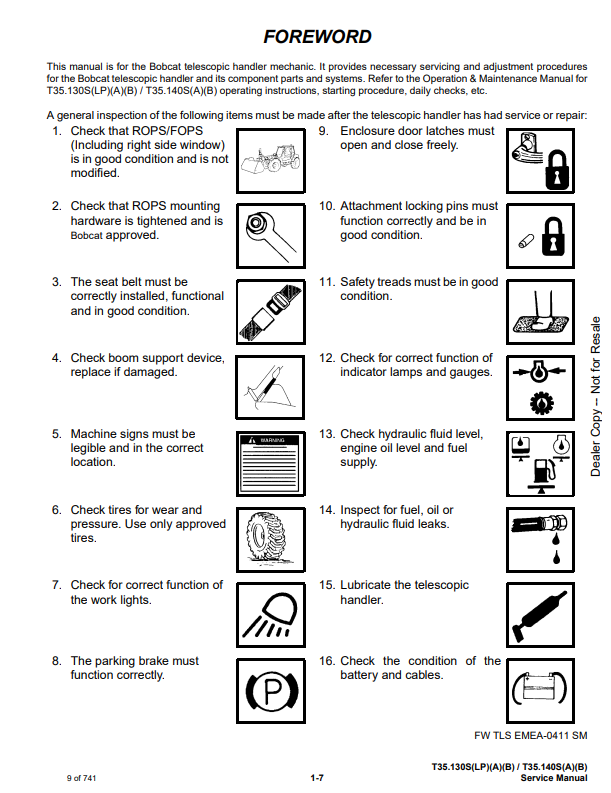 FOREWORD

This manual is for the Bobcat telescopic handler mechanic. It provides necessary servicing and adjustment procedures for the Bobcat telescopic handler and its component parts and systems. Refer to the Operation & Maintenance Manual for T35.130S(LP)(A)(B) / T35.140S(A)(B) operating instructions, starting procedure, daily checks, etc.

A general inspection of the following items must be made after the telescopic handler has had service or repair:

1. Check that ROPS/FOPS (Including right side window) is in good condition and is not modified.

2. Check that ROPS mounting hardware is tightened and is Bobcat approved.

3. The seat belt must be correctly installed, functional and in good condition.

4. Check boom support device, replace if damaged.

5. Machine signs must be legible and in the correct location.

WARNING

6. Check tires for wear and pressure. Use only approved tires.

7. Check for correct function of the work lights.

8. The parking brake must function correctly.

P

9. Enclosure door latches must open and close freely.

10. Attachment locking pins must function correctly and be in good condition.

11. Safety treads must be in good condition.

12. Check for correct function of indicator lamps and gauges.

13. Check hydraulic fluid level, engine oil level and fuel supply.

14. Inspect for fuel, oil or hydraulic fluid leaks.

15. Lubricate the telescopic handler.

16. Check the condition of the battery and cables.

Dealer Copy -- Not for Resale

FW TLS EMEA-0411 SM

9 of 741

1-7

T35.130S(LP)(A)(B) / T35.140S(A)(B)
Service Manual